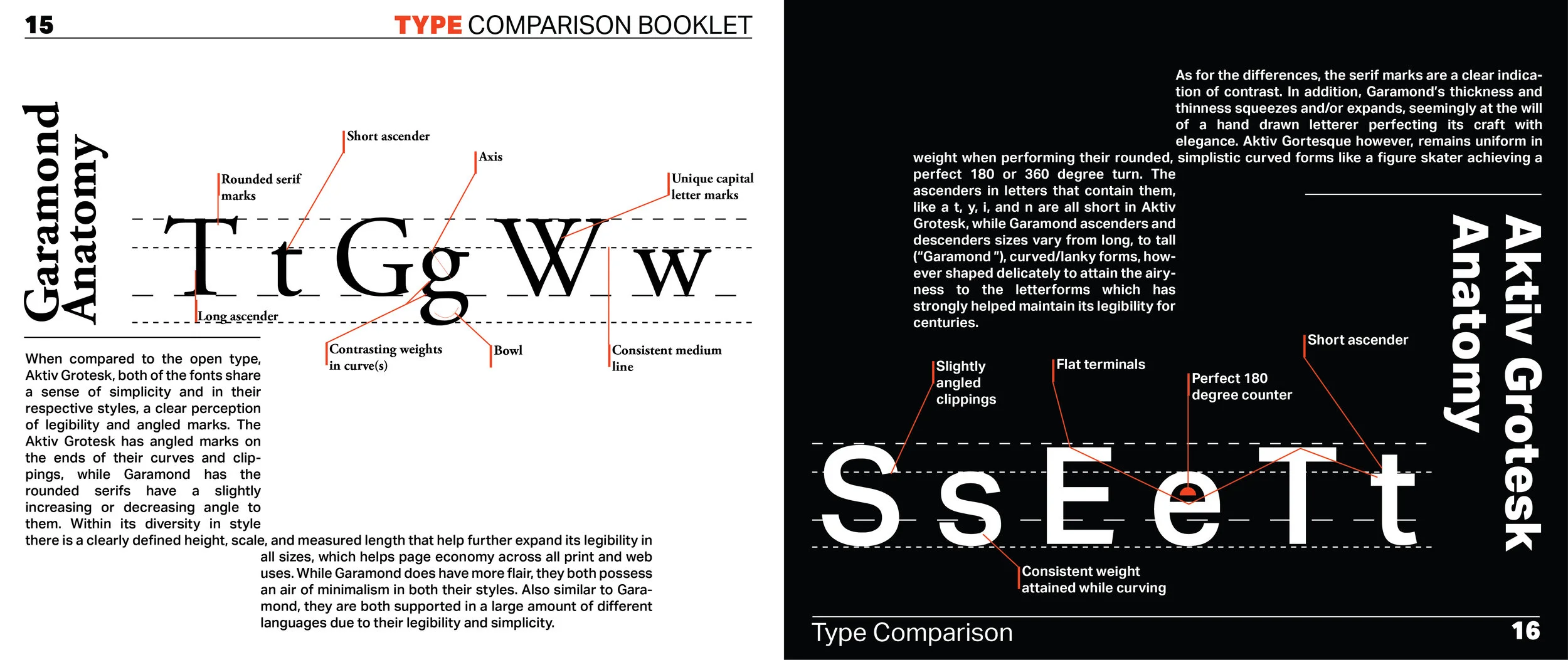 15 TYPE COMPARISON BOOKLET

Garamond Anatomy

Short ascender

Axis

Rounded serif marks

Unique capital letter marks

T t G g W w

Long ascender

Contrasting weights in curve(s)

Bowl

Consistent medium line

When compared to the open type, Aktiv Grotesk, both of the fonts share a sense of simplicity and in their respective styles, a clear perception of legibility and angled marks. The Aktiv Grotesk has angled marks on the ends of their curves and clippings, while Garamond has the rounded serifs have a slightly increasing or decreasing angle to them. Within its diversity in style there is a clearly defined height, scale, and measured length that help further expand its legibility in all sizes, which helps page economy across all print and web uses. While Garamond does have more flair, they both possess an air of minimalism in both their styles. Also similar to Garamond, they are both supported in a large amount of different languages due to their legibility and simplicity.

As for the differences, the serif marks are a clear indication of contrast. In addition, Garamond's thickness and thinness squeezes and/or expands, seemingly at the will of a hand drawn letterer perfecting its craft with elegance. Aktiv Gortesque however, remains uniform in weight when performing their rounded, simplistic curved forms like a figure skater achieving a perfect 180 or 360 degree turn. The ascenders in letters that contain them, like a t, y, i, and n are all short in Aktiv Grotesk, while Garamond ascenders and descenders sizes vary from long, to tall ("Garamond "), curved/lanky forms, however shaped delicately to attain the airyness to the letterforms which has strongly helped maintain its legibility for centuries.

Aktiv Grotesk Anatomy

Short ascender

Slightly angled clippings

Flat terminals

Perfect 180 degree counter

S s E e T t

Consistent weight attained while curving

Type Comparison 16